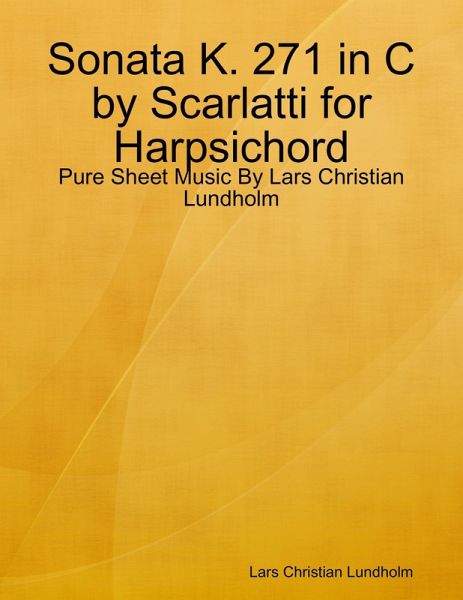 Sonata K. 271 in C by Scarlatti for Harpsichord

Pure Sheet Music By Lars Christian Lundholm

Lars Christian Lundholm